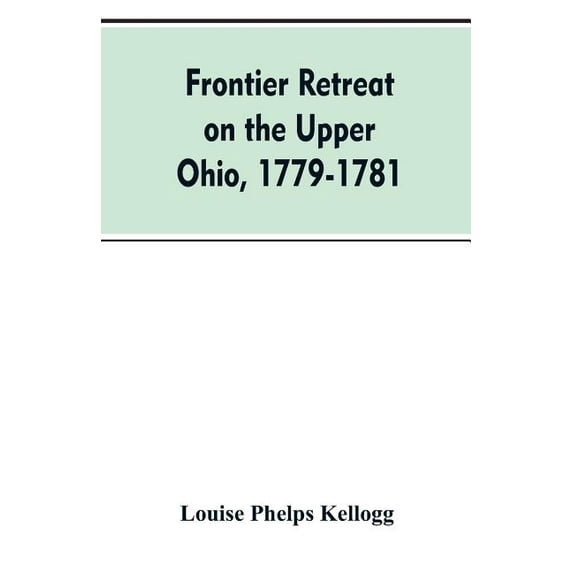 Frontier Retreat on the Upper Ohio, 1779-1781

Louise Phelps Kellogg